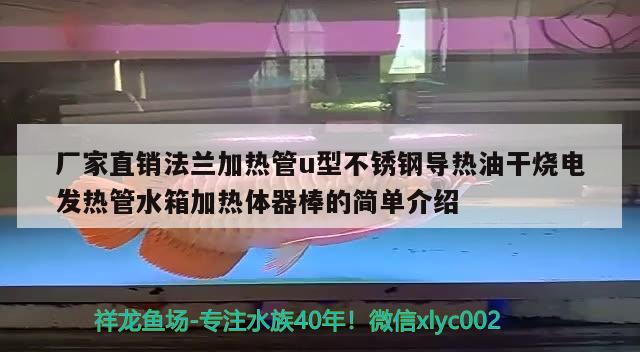 厂家直销法兰加热管u型不锈钢导热油干烧电发热管水箱加热体器棒的简单介绍

祥龙鱼场-专注水族40年！微信xlyc002